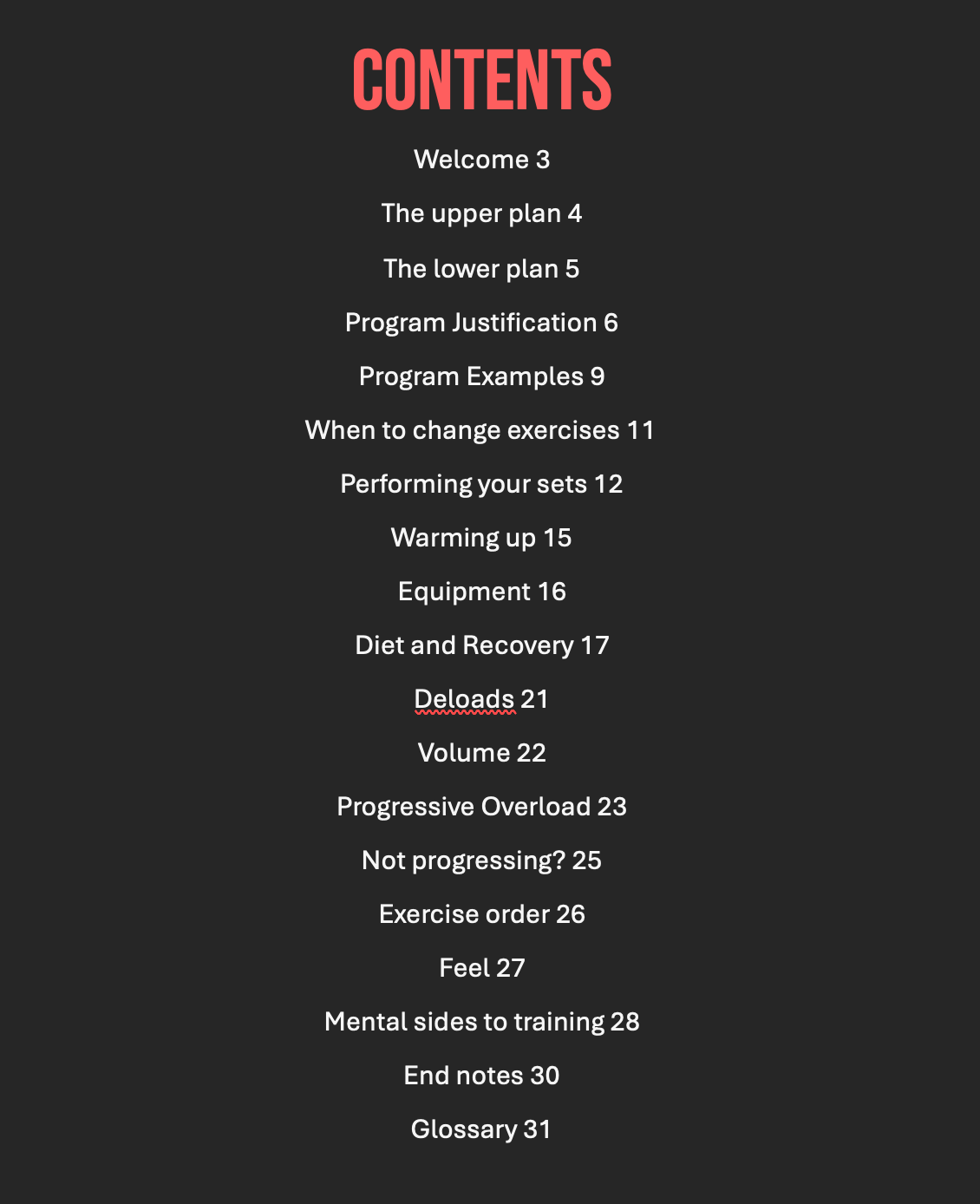 CONTENTS

Welcome 3

The upper plan 4

The lower plan 5

Program Justification 6

Program Examples 9

When to change exercises 11

Performing your sets 12

Warming up 15

Equipment 16

Diet and Recovery 17

Deloads 21

Volume 22

Progressive Overload 23

Not progressing? 25

Exercise order 26

Feel 27

Mental sides to training 28

End notes 30

Glossary 31